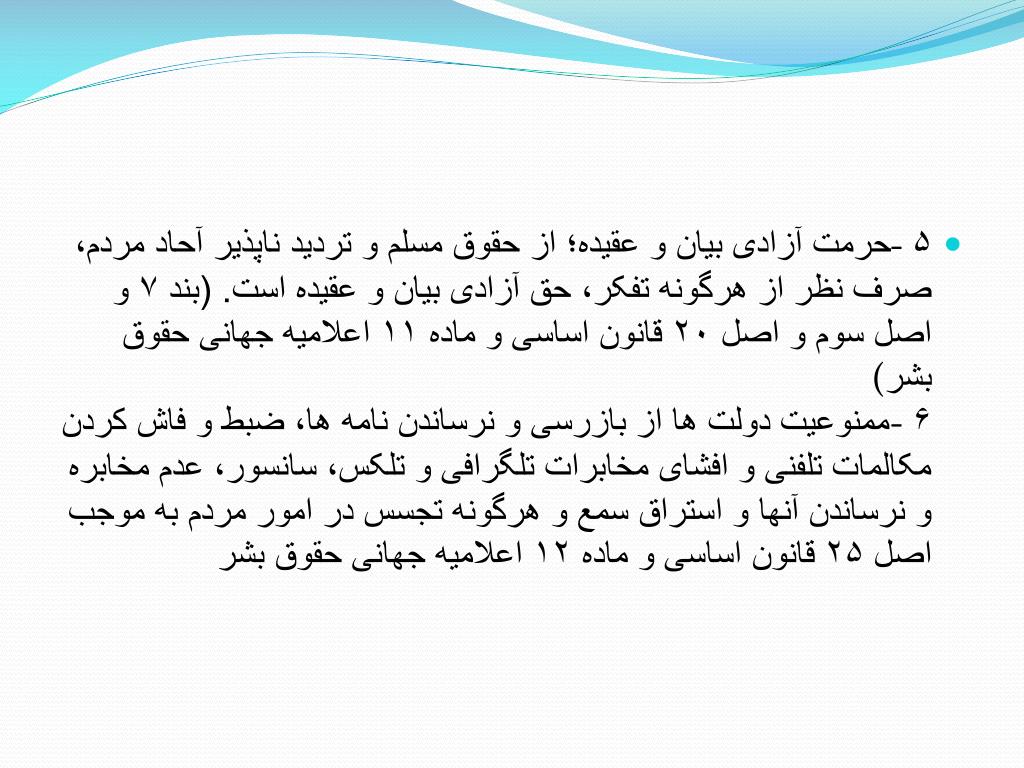 ۵ -حرمت آزادی بیان و عقیده؛ از حقوق مسلم و تردید ناپذیر آحاد مردم، صرف نظر از هرگونه تفکر، حق آزادی بیان و عقیده است. (بند ۷ و اصل سوم و اصل ۲۰ قانون اساسی و ماده ۱۱ اعلامیه جهانی حقوق بشر)
۶ -ممنوعیت دولت ها از بازرسی و نرساندن نامه ها، ضبط و فاش کردن مکالمات تلفنی و افشای مخابرات تلگرافی و تلکس، سانسور، عدم مخابره و نرساندن آنها و استراق سمع و هرگونه تجسس در امور مردم به موجب اصل ۲۵ قانون اساسی و ماده ۱۲ اعلامیه جهانی حقوق بشر